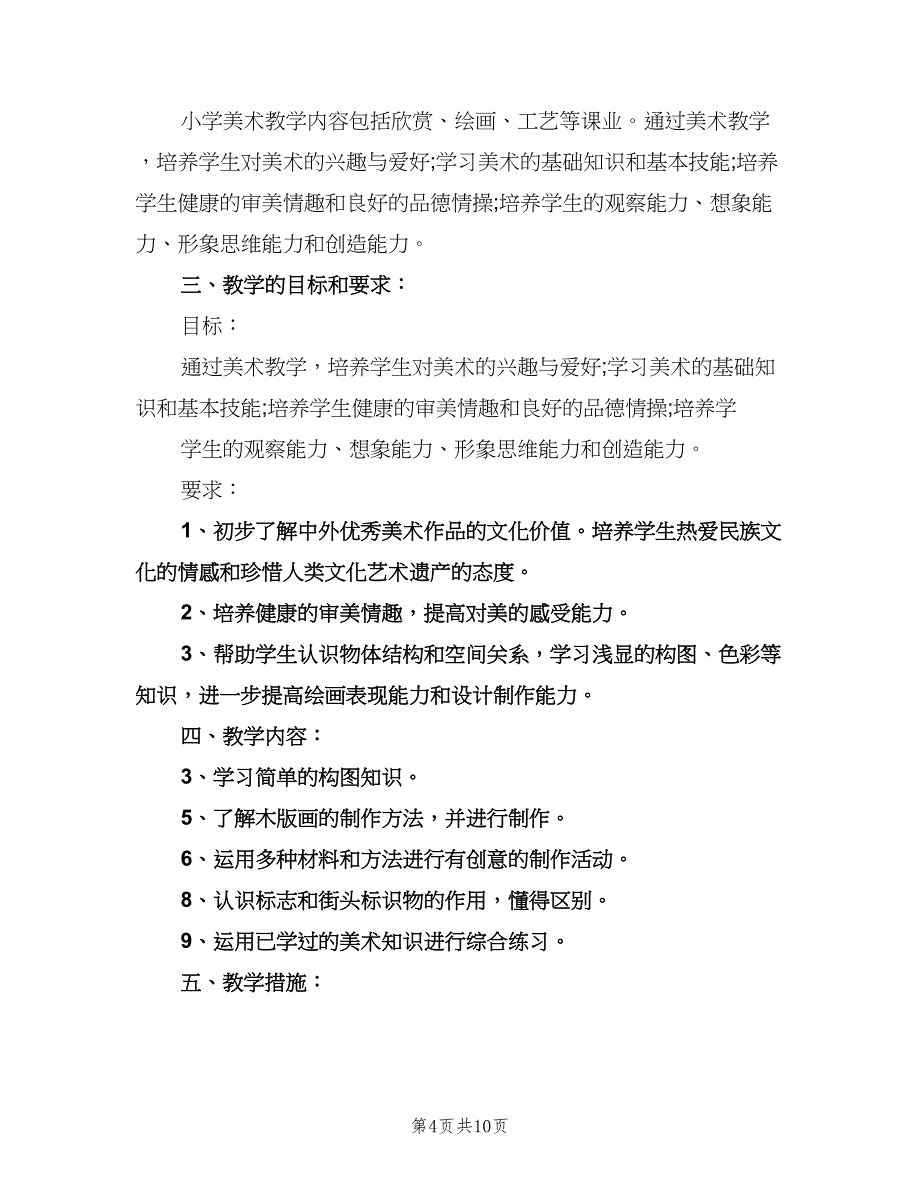 小学美术教学内容包括欣赏、绘画、工艺等课业。通过美术教学，培养学生对美术的兴趣与爱好;学习美术的基础知识和基本技能;培养学生健康的审美情趣和良好的品德情操;培养学生的观察能力、想象能力、形象思维能力和创造能力。

三、教学的目标和要求：

目标：

通过美术教学，培养学生对美术的兴趣与爱好;学习美术的基础知识和基本技能;培养学生健康的审美情趣和良好的品德情操;培养学

学生的观察能力、想象能力、形象思维能力和创造能力。

要求：

1、初步了解中外优秀美术作品的文化价值。培养学生热爱民族文化的情感和珍惜人类文化艺术遗产的态度。

2、培养健康的审美情趣，提高对美的感受能力。

3、帮助学生认识物体结构和空间关系，学习浅显的构图、色彩等知识，进一步提高绘画表现能力和设计制作能力。

四、教学内容：

3、学习简单的构图知识。

5、了解木版画的制作方法，并进行制作。

6、运用多种材料和方法进行有创意的制作活动。

8、认识标志和街头标识物的作用，懂得区别。

9、运用已学过的美术知识进行综合练习。

五、教学措施：

第4页 共10页